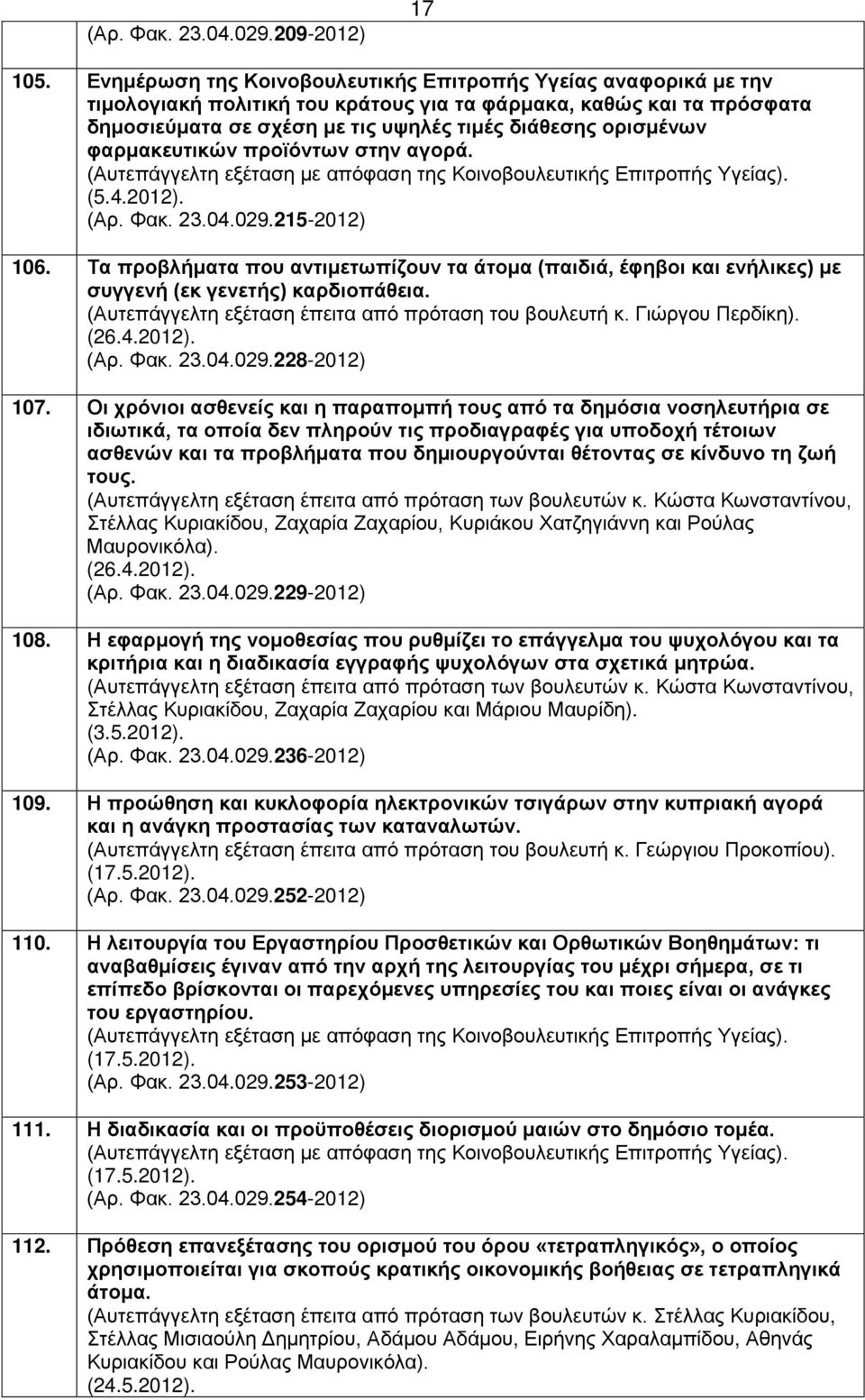 17

(Αρ. Φακ. 23.04.029.209-2012)

105. Ενημέρωση της Κοινοβουλευτικής Επιτροπής Υγείας αναφορικά με την τιμολογιακή πολιτική του κράτους για τα φάρμακα, καθώς και τα πρόσφατα δημοσιεύματα σε σχέση με τις υψηλές τιμές διάθεσης ορισμένων φαρμακευτικών προϊόντων στην αγορά.
(Αυτεπάγγελτη εξέταση με απόφαση της Κοινοβουλευτικής Επιτροπής Υγείας).
(5.4.2012).
(Αρ. Φακ. 23.04.029.215-2012)

106. Τα προβλήματα που αντιμετωπίζουν τα άτομα (παιδιά, έφηβοι και ενήλικες) με συγγενή (εκ γενετής) καρδιοπάθεια.
(Αυτεπάγγελτη εξέταση έπειτα από πρόταση του βουλευτή κ. Γιώργου Περδίκη).
(26.4.2012).
(Αρ. Φακ. 23.04.029.228-2012)

107. Οι χρόνιοι ασθενείς και η παραπομπή τους από τα δημόσια νοσηλευτήρια σε ιδιωτικά, τα οποία δεν πληρούν τις προδιαγραφές για υποδοχή τέτοιων ασθενών και τα προβλήματα που δημιουργούνται θέτοντας σε κίνδυνο τη ζωή τους.
(Αυτεπάγγελτη εξέταση έπειτα από πρόταση των βουλευτών κ. Κώστα Κωνσταντίνου, Στέλλας Κυριακίδου, Ζαχαρία Ζαχαρίου, Κυριάκου Χατζηγιάννη και Ρούλας Μαυρονικόλα).
(26.4.2012).
(Αρ. Φακ. 23.04.029.229-2012)

108. Η εφαρμογή της νομοθεσίας που ρυθμίζει το επάγγελμα του ψυχολόγου και τα κριτήρια και η διαδικασία εγγραφής ψυχολόγων στα σχετικά μητρώα.
(Αυτεπάγγελτη εξέταση έπειτα από πρόταση των βουλευτών κ. Κώστα Κωνσταντίνου, Στέλλας Κυριακίδου, Ζαχαρία Ζαχαρίου και Μάριου Μαυρίδη).
(3.5.2012).
(Αρ. Φακ. 23.04.029.236-2012)

109. Η προώθηση και κυκλοφορία ηλεκτρονικών τσιγάρων στην κυπριακή αγορά και η ανάγκη προστασίας των καταναλωτών.
(Αυτεπάγγελτη εξέταση έπειτα από πρόταση του βουλευτή κ. Γεώργιου Προκοπίου).
(17.5.2012).
(Αρ. Φακ. 23.04.029.252-2012)

110. Η λειτουργία του Εργαστηρίου Προσθετικών και Ορθωτικών Βοηθημάτων: τι αναβαθμίσεις έγιναν από την αρχή της λειτουργίας του μέχρι σήμερα, σε τι επίπεδο βρίσκονται οι παρεχόμενες υπηρεσίες του και ποιες είναι οι ανάγκες του εργαστηρίου.
(Αυτεπάγγελτη εξέταση με απόφαση της Κοινοβουλευτικής Επιτροπής Υγείας).
(17.5.2012).
(Αρ. Φακ. 23.04.029.253-2012)

111. Η διαδικασία και οι προϋποθέσεις διορισμού μαιών στο δημόσιο τομέα.
(Αυτεπάγγελτη εξέταση με απόφαση της Κοινοβουλευτικής Επιτροπής Υγείας).
(17.5.2012).
(Αρ. Φακ. 23.04.029.254-2012)

112. Πρόθεση επανεξέτασης του ορισμού του όρου «τετραπληγικός», ο οποίος χρησιμοποιείται για σκοπούς κρατικής οικονομικής βοήθειας σε τετραπληγικά άτομα.
(Αυτεπάγγελτη εξέταση έπειτα από πρόταση των βουλευτών κ. Στέλλας Κυριακίδου, Στέλλας Μισιαούλη Δημητρίου, Αδάμου Αδάμου, Ειρήνης Χαραλαμπίδου, Αθηνάς Κυριακίδου και Ρούλας Μαυρονικόλα).
(24.5.2012).